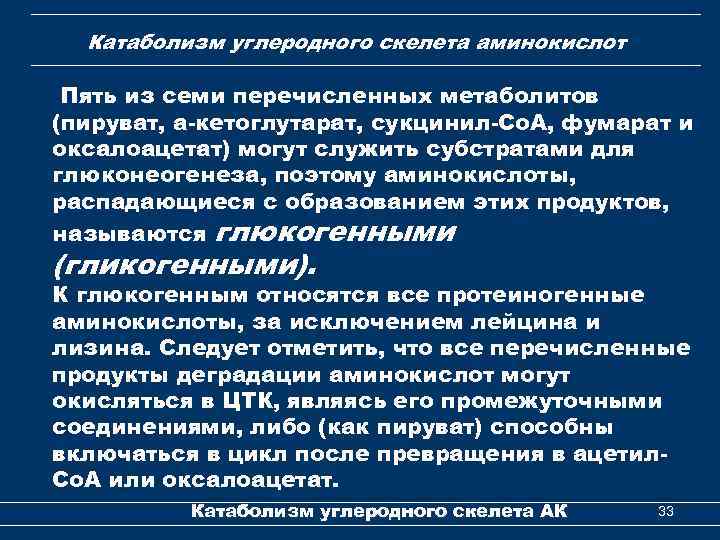 Катаболизм углеродного скелета аминокислот

Пять из семи перечисленных метаболитов (пируват, а-кетоглутарат, сукцинил-СоА, фумарат и оксалоацетат) могут служить субстратами для глюконеогенеза, поэтому аминокислоты, распадающиеся с образованием этих продуктов, называются глюкогенными (гликогенными).

К глюкогенным относятся все протеиногенные аминокислоты, за исключением лейцина и лизина. Следует отметить, что все перечисленные продукты деградации аминокислот могут окисляться в ЦТК, являясь его промежуточными соединениями, либо (как пируват) способны включаться в цикл после превращения в ацетил-СоА или оксалоацетат.

Катаболизм углеродного скелета АК

33